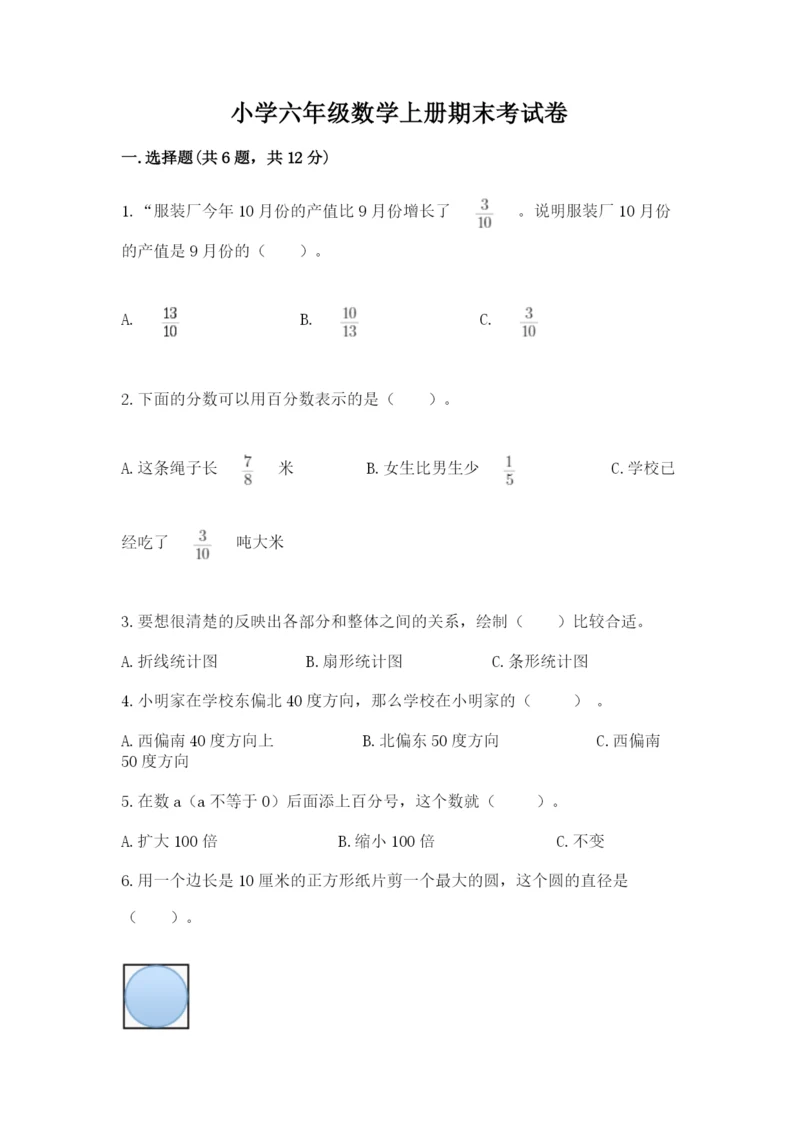 小学六年级数学上册期末考试卷

一.选择题(共6题，共12分)

1.“服装厂今年10月份的产值比9月份增长了 $\frac{3}{10}$ 。说明服装厂10月份的产值是9月份的（　　）。

A. $\frac{13}{10}$　　B. $\frac{10}{13}$　　C. $\frac{3}{10}$

2.下面的分数可以用百分数表示的是（　　）。

A.这条绳子长 $\frac{7}{8}$ 米　　B.女生比男生少 $\frac{1}{5}$　　C.学校已经吃了 $\frac{3}{10}$ 吨大米

3.要想很清楚的反映出各部分和整体之间的关系，绘制（　　）比较合适。

A.折线统计图　　B.扇形统计图　　C.条形统计图

4.小明家在学校东偏北40度方向，那么学校在小明家的（　　）。

A.西偏南40度方向上　　B.北偏东50度方向　　C.西偏南50度方向

5.在数a（a不等于0）后面添上百分号，这个数就（　　）。

A.扩大100倍　　B.缩小100倍　　C.不变

6.用一个边长是10厘米的正方形纸片剪一个最大的圆，这个圆的直径是（　　）。